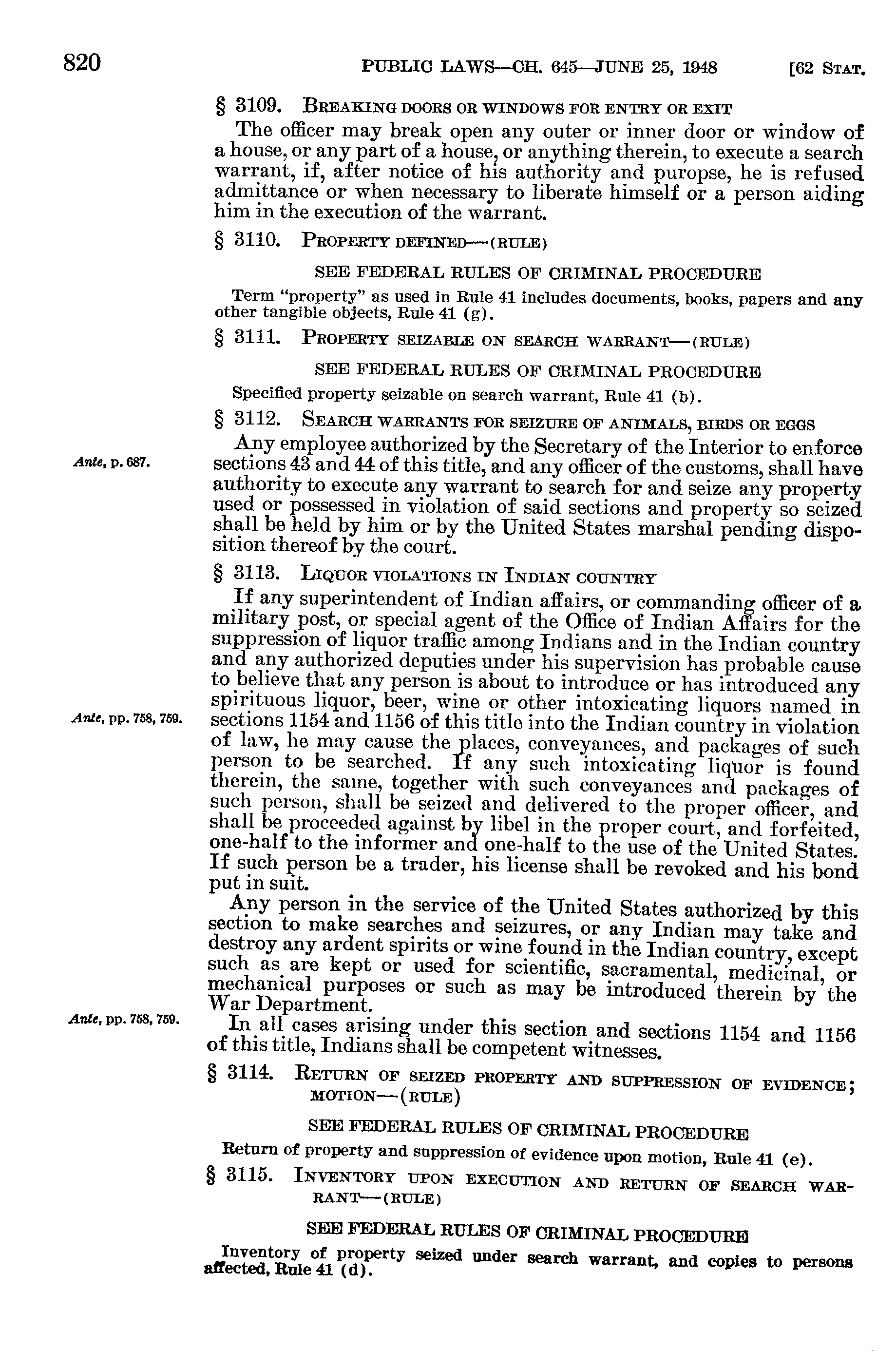 820 PUBLIC LAWS—CH. 645—JUNE 25, 1948 [62 STAT.

§ 3109. BREAKING DOORS OR WINDOWS FOR ENTRY OR EXIT

The officer may break open any outer or inner door or window of a house, or any part of a house, or anything therein, to execute a search warrant, if, after notice of his authority and puropse, he is refused admittance or when necessary to liberate himself or a person aiding him in the execution of the warrant.

§ 3110. PROPERTY DEFINED—(RULE)

SEE FEDERAL RULES OF CRIMINAL PROCEDURE

Term "property" as used in Rule 41 includes documents, books, papers and any other tangible objects, Rule 41 (g).

§ 3111. PROPERTY SEIZABLE ON SEARCH WARRANT—(RULE)

SEE FEDERAL RULES OF CRIMINAL PROCEDURE

Specified property seizable on search warrant, Rule 41 (b).

§ 3112. SEARCH WARRANTS FOR SEIZURE OF ANIMALS, BIRDS OR EGGS

Ante, p. 687.

Any employee authorized by the Secretary of the Interior to enforce sections 43 and 44 of this title, and any officer of the customs, shall have authority to execute any warrant to search for and seize any property used or possessed in violation of said sections and property so seized shall be held by him or by the United States marshal pending disposition thereof by the court.

§ 3113. LIQUOR VIOLATIONS IN INDIAN COUNTRY

Ante, pp. 758, 759.

If any superintendent of Indian affairs, or commanding officer of a military post, or special agent of the Office of Indian Affairs for the suppression of liquor traffic among Indians and in the Indian country and any authorized deputies under his supervision has probable cause to believe that any person is about to introduce or has introduced any spirituous liquor, beer, wine or other intoxicating liquors named in sections 1154 and 1156 of this title into the Indian country in violation of law, he may cause the places, conveyances, and packages of such person to be searched. If any such intoxicating liquor is found therein, the same, together with such conveyances and packages of such person, shall be seized and delivered to the proper officer, and shall be proceeded against by libel in the proper court, and forfeited, one-half to the informer and one-half to the use of the United States. If such person be a trader, his license shall be revoked and his bond put in suit.

Any person in the service of the United States authorized by this section to make searches and seizures, or any Indian may take and destroy any ardent spirits or wine found in the Indian country, except such as are kept or used for scientific, sacramental, medicinal, or mechanical purposes or such as may be introduced therein by the War Department.

Ante, pp. 758, 759.

In all cases arising under this section and sections 1154 and 1156 of this title, Indians shall be competent witnesses.

§ 3114. RETURN OF SEIZED PROPERTY AND SUPPRESSION OF EVIDENCE; MOTION—(RULE)

SEE FEDERAL RULES OF CRIMINAL PROCEDURE

Return of property and suppression of evidence upon motion, Rule 41 (e).

§ 3115. INVENTORY UPON EXECUTION AND RETURN OF SEARCH WARRANT—(RULE)

SEE FEDERAL RULES OF CRIMINAL PROCEDURE

Inventory of property seized under search warrant, and copies to persons affected, Rule 41 (d).